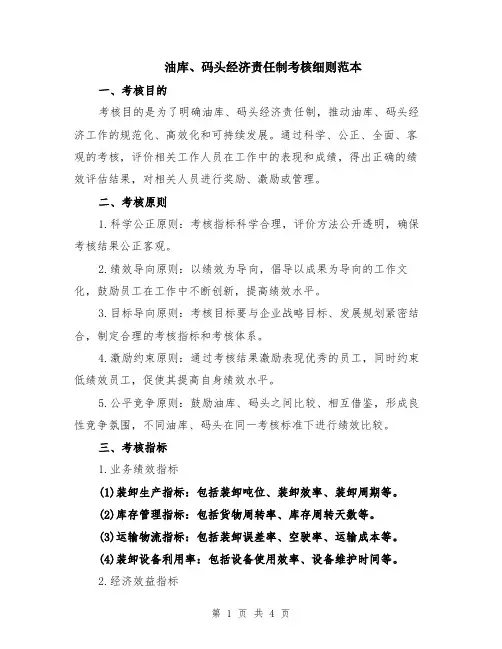 油库、码头经济责任制考核细则范本

一、考核目的

考核目的是为了明确油库、码头经济责任制，推动油库、码头经济工作的规范化、高效化和可持续发展。通过科学、公正、全面、客观的考核，评价相关工作人员在工作中的表现和成绩，得出正确的绩效评估结果，对相关人员进行奖励、激励或管理。

二、考核原则

1.科学公正原则：考核指标科学合理，评价方法公开透明，确保考核结果公正客观。

2.绩效导向原则：以绩效为导向，倡导以成果为导向的工作文化，鼓励员工在工作中不断创新，提高绩效水平。

3.目标导向原则：考核目标要与企业战略目标、发展规划紧密结合，制定合理的考核指标和考核体系。

4.激励约束原则：通过考核结果激励表现优秀的员工，同时约束低绩效员工，促使其提高自身绩效水平。

5.公平竞争原则：鼓励油库、码头之间比较、相互借鉴，形成良性竞争氛围，不同油库、码头在同一考核标准下进行绩效比较。

三、考核指标

1.业务绩效指标

(1)装卸生产指标：包括装卸吨位、装卸效率、装卸周期等。

(2)库存管理指标：包括货物周转率、库存周转天数等。

(3)运输物流指标：包括装卸误差率、空驶率、运输成本等。

(4)装卸设备利用率：包括设备使用效率、设备维护时间等。

2.经济效益指标

第 1 页 共 4 页